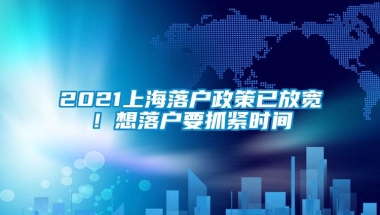 2021上海落户政策已放宽！想落户要抓紧时间